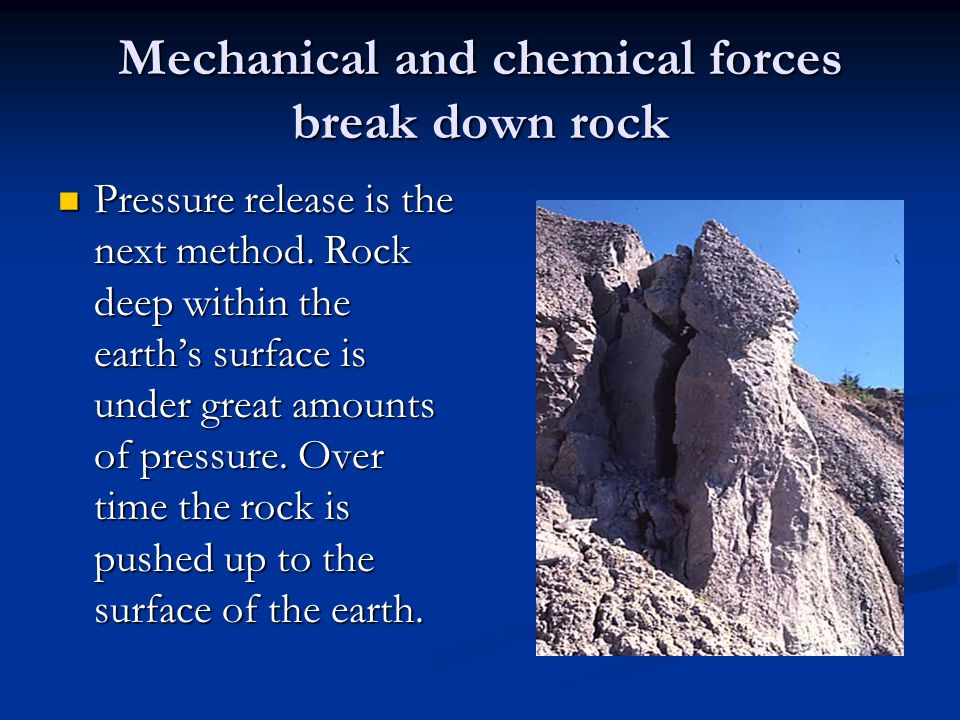 Mechanical and chemical forces break down rock

Pressure release is the next method. Rock deep within the earth’s surface is under great amounts of pressure. Over time the rock is pushed up to the surface of the earth.